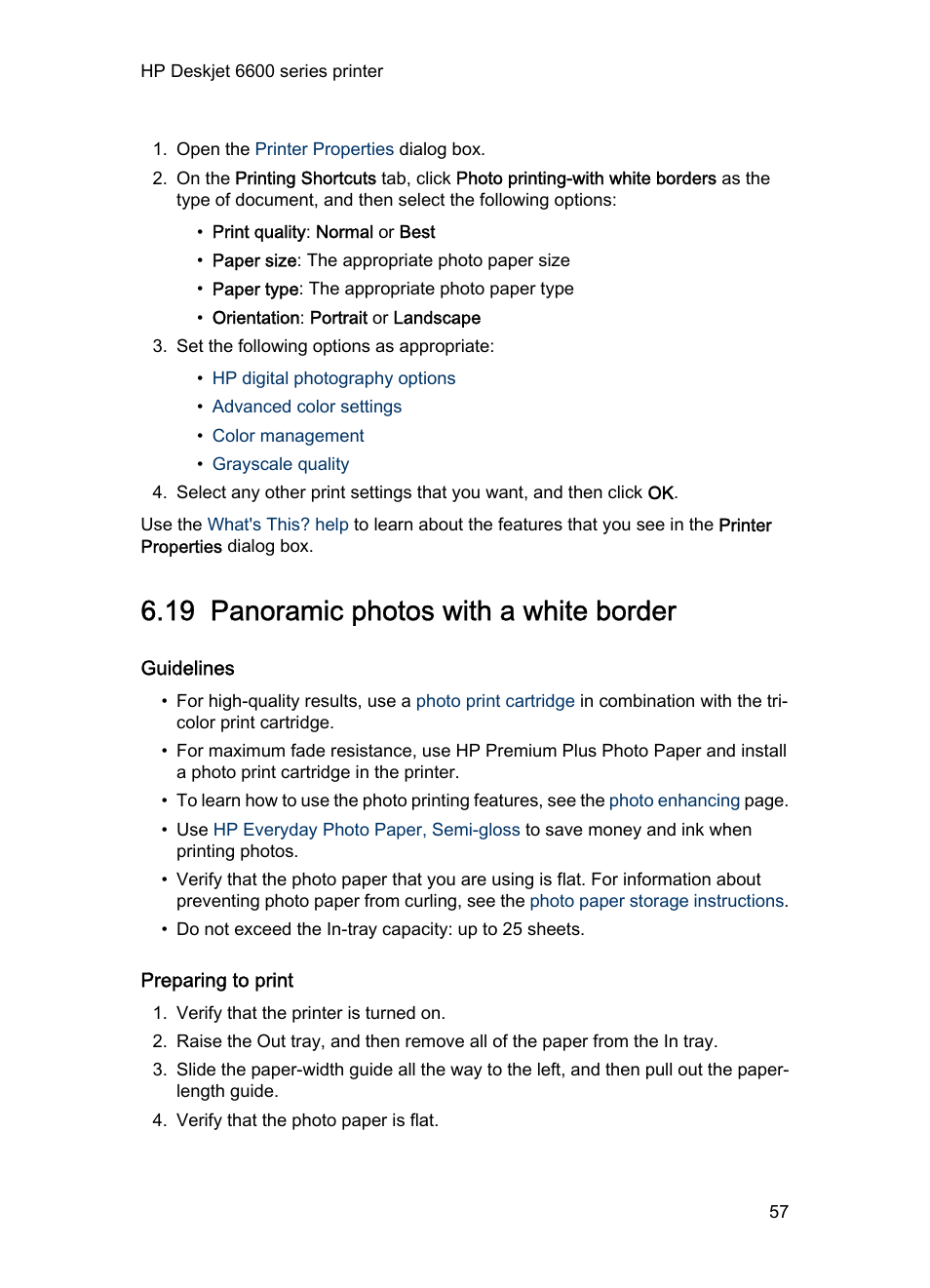 HP Deskjet 6600 series printer

1. Open the Printer Properties dialog box.
2. On the Printing Shortcuts tab, click Photo printing-with white borders as the type of document, and then select the following options:
• Print quality: Normal or Best
• Paper size: The appropriate photo paper size
• Paper type: The appropriate photo paper type
• Orientation: Portrait or Landscape
3. Set the following options as appropriate:
• HP digital photography options
• Advanced color settings
• Color management
• Grayscale quality
4. Select any other print settings that you want, and then click OK.

Use the What's This? help to learn about the features that you see in the Printer Properties dialog box.

6.19 Panoramic photos with a white border

Guidelines

• For high-quality results, use a photo print cartridge in combination with the tri-color print cartridge.
• For maximum fade resistance, use HP Premium Plus Photo Paper and install a photo print cartridge in the printer.
• To learn how to use the photo printing features, see the photo enhancing page.
• Use HP Everyday Photo Paper, Semi-gloss to save money and ink when printing photos.
• Verify that the photo paper that you are using is flat. For information about preventing photo paper from curling, see the photo paper storage instructions.
• Do not exceed the In-tray capacity: up to 25 sheets.

Preparing to print

1. Verify that the printer is turned on.
2. Raise the Out tray, and then remove all of the paper from the In tray.
3. Slide the paper-width guide all the way to the left, and then pull out the paper-length guide.
4. Verify that the photo paper is flat.

57